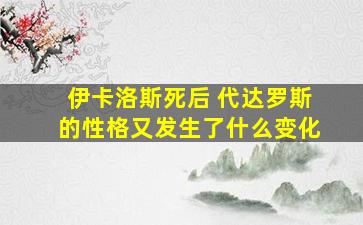 伊卡洛斯死后 代达罗斯的性格又发生了什么变化